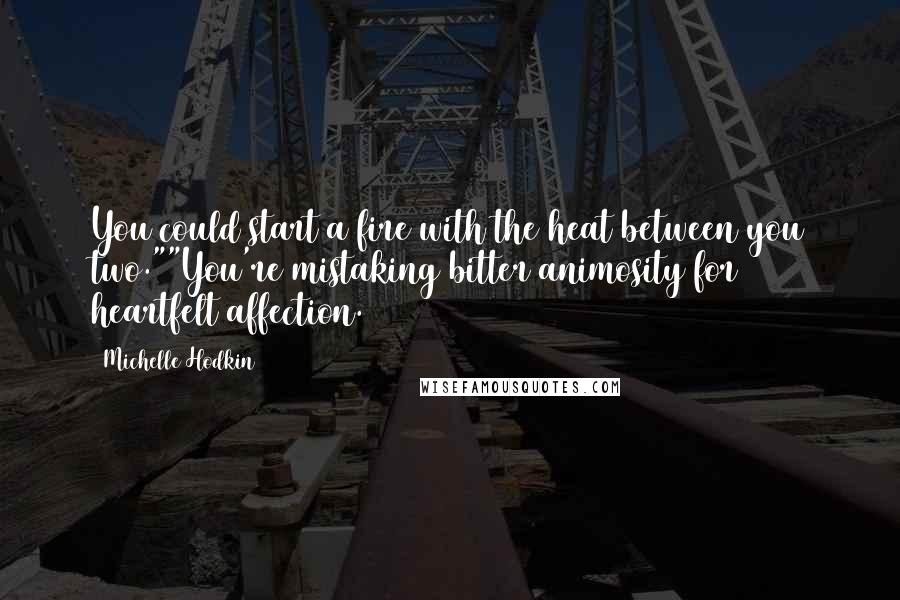 You could start a fire with the heat between you two.""You're mistaking bitter animosity for heartfelt affection.

Michelle Hodkin

WISEFAMOUSQUOTES.COM